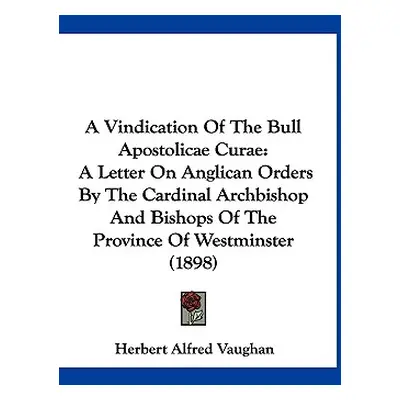 A Vindication Of The Bull Apostolicae Curae: A Letter On Anglican Orders By The Cardinal Archbishop And Bishops Of The Province Of Westminster (1898)

Herbert Alfred Vaughan